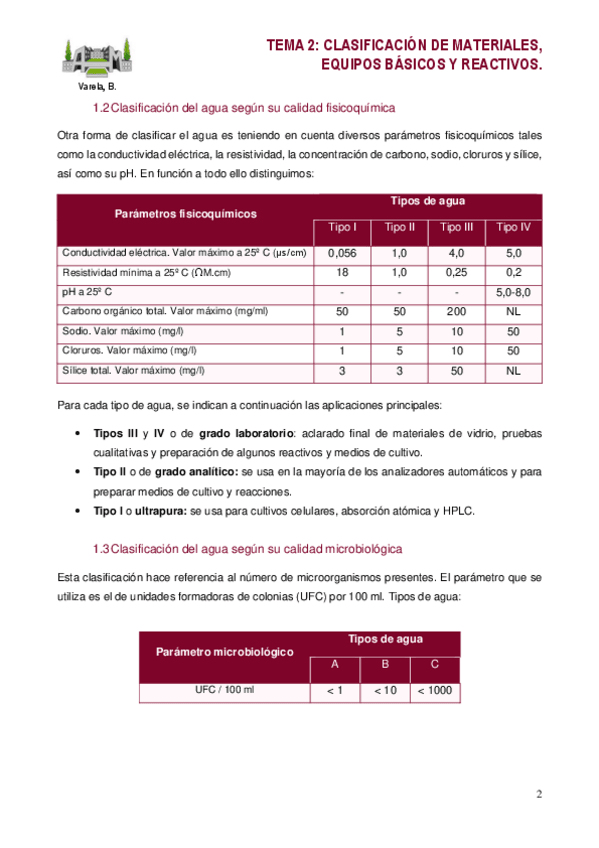 Varela, B.

TEMA 2: CLASIFICACIÓN DE MATERIALES, EQUIPOS BÁSICOS Y REACTIVOS.

1.2 Clasificación del agua según su calidad fisicoquímica

Otra forma de clasificar el agua es teniendo en cuenta diversos parámetros fisicoquímicos tales como la conductividad eléctrica, la resistividad, la concentración de carbono, sodio, cloruros y sílice, así como su pH. En función a todo ello distinguimos:

| Parámetros fisicoquímicos | Tipos de agua | | | |
|---|---|---|---|---|
| | Tipo I | Tipo II | Tipo III | Tipo IV |
| Conductividad eléctrica. Valor máximo a 25º C (µs/cm) | 0,056 | 1,0 | 4,0 | 5,0 |
| Resistividad mínima a 25º C (ΩM.cm) | 18 | 1,0 | 0,25 | 0,2 |
| pH a 25º C | - | - | - | 5,0-8,0 |
| Carbono orgánico total. Valor máximo (mg/ml) | 50 | 50 | 200 | NL |
| Sodio. Valor máximo (mg/l) | 1 | 5 | 10 | 50 |
| Cloruros. Valor máximo (mg/l) | 1 | 5 | 10 | 50 |
| Sílice total. Valor máximo (mg/l) | 3 | 3 | 50 | NL |

Para cada tipo de agua, se indican a continuación las aplicaciones principales:

• Tipos III y IV o de grado laboratorio: aclarado final de materiales de vidrio, pruebas cualitativas y preparación de algunos reactivos y medios de cultivo.
• Tipo II o de grado analítico: se usa en la mayoría de los analizadores automáticos y para preparar medios de cultivo y reacciones.
• Tipo I o ultrapura: se usa para cultivos celulares, absorción atómica y HPLC.

1.3 Clasificación del agua según su calidad microbiológica

Esta clasificación hace referencia al número de microorganismos presentes. El parámetro que se utiliza es el de unidades formadoras de colonias (UFC) por 100 ml. Tipos de agua:

| Parámetro microbiológico | Tipos de agua | | |
|---|---|---|---|
| | A | B | C |
| UFC / 100 ml | < 1 | < 10 | < 1000 |

2